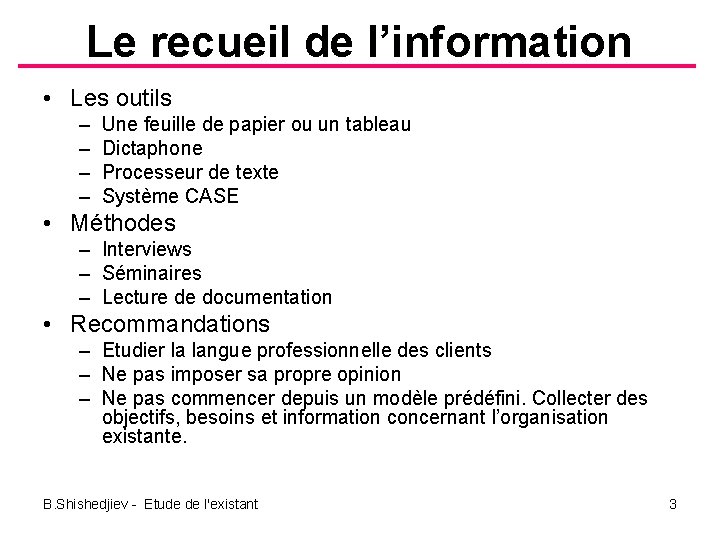 Le recueil de l’information

• Les outils
  – Une feuille de papier ou un tableau
  – Dictaphone
  – Processeur de texte
  – Système CASE
• Méthodes
  – Interviews
  – Séminaires
  – Lecture de documentation
• Recommandations
  – Etudier la langue professionnelle des clients
  – Ne pas imposer sa propre opinion
  – Ne pas commencer depuis un modèle prédéfini. Collecter des objectifs, besoins et information concernant l’organisation existante.

B.Shishedjiev - Etude de l'existant

3